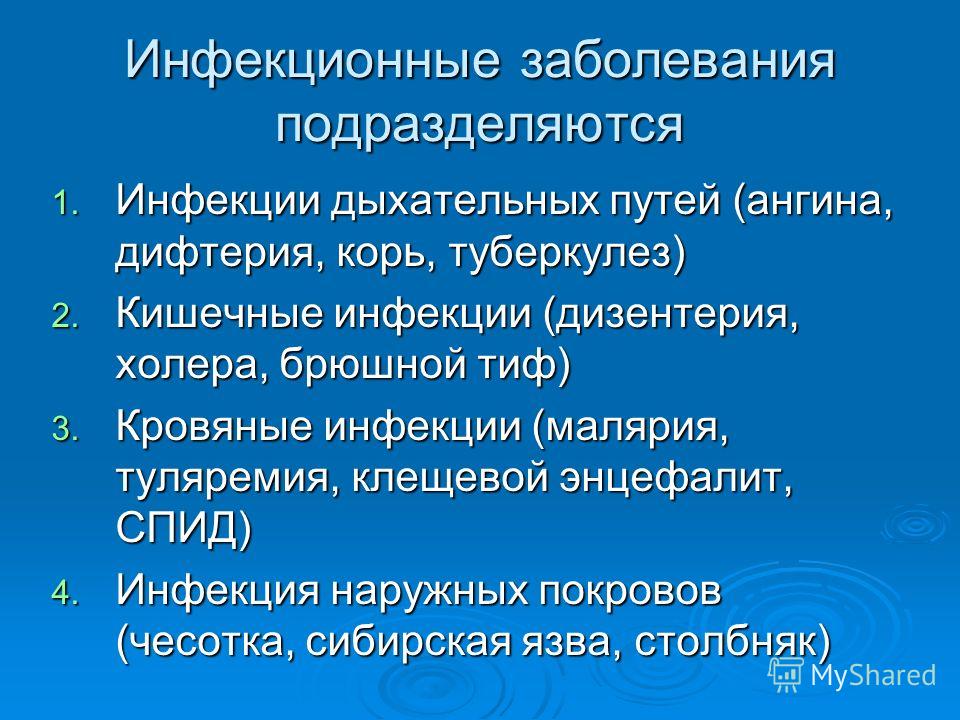 Инфекционные заболевания подразделяются

1. Инфекции дыхательных путей (ангина, дифтерия, корь, туберкулез)
2. Кишечные инфекции (дизентерия, холера, брюшной тиф)
3. Кровяные инфекции (малярия, туляремия, клещевой энцефалит, СПИД)
4. Инфекция наружных покровов (чесотка, сибирская язва, столбняк)

MyShared